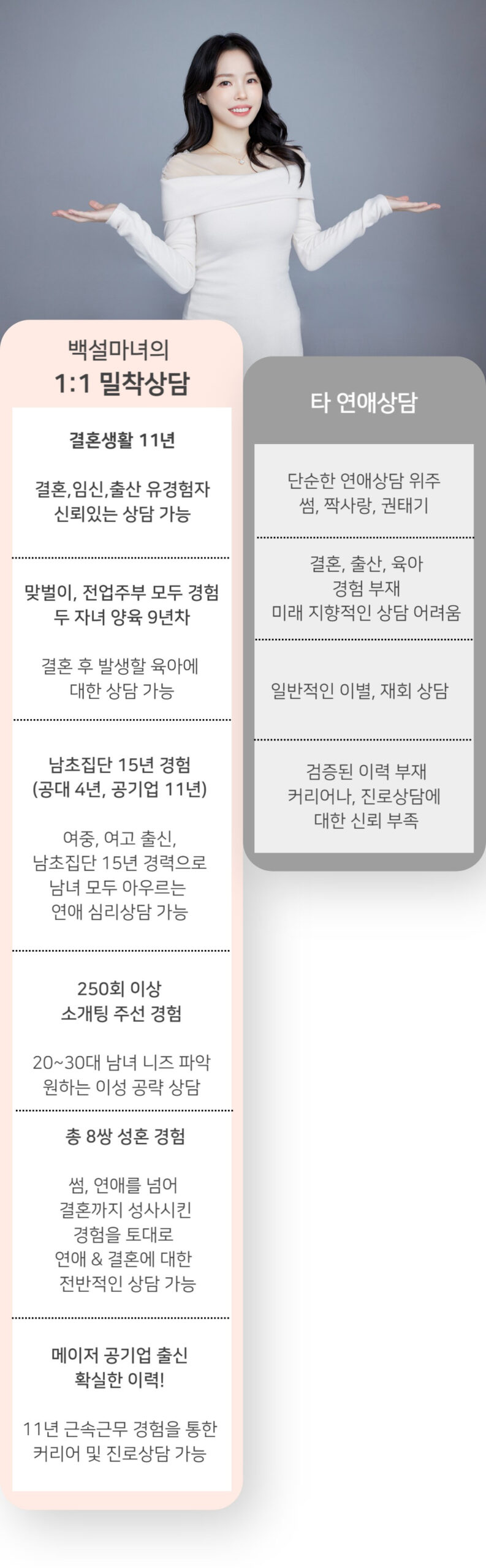 백설마녀의
1:1 밀착상담

결혼생활 11년

결혼,임신,출산 유경험자
신뢰있는 상담 가능

맞벌이, 전업주부 모두 경험
두 자녀 양육 9년차

결혼 후 발생할 육아에
대한 상담 가능

남초집단 15년 경험
(공대 4년, 공기업 11년)

여중, 여고 출신,
남초집단 15년 경력으로
남녀 모두 아우르는
연애 심리상담 가능

250회 이상
소개팅 주선 경험

20~30대 남녀 니즈 파악
원하는 이성 공략 상담

총 8쌍 성혼 경험

썸, 연애를 넘어
결혼까지 성사시킨
경험을 토대로
연애 & 결혼에 대한
전반적인 상담 가능

메이저 공기업 출신
확실한 이력!

11년 근속근무 경험을 통한
커리어 및 진로상담 가능

타 연애상담

단순한 연애상담 위주
썸, 짝사랑, 권태기

결혼, 출산, 육아
경험 부재
미래 지향적인 상담 어려움

일반적인 이별, 재회 상담

검증된 이력 부재
커리어나, 진로상담에
대한 신뢰 부족